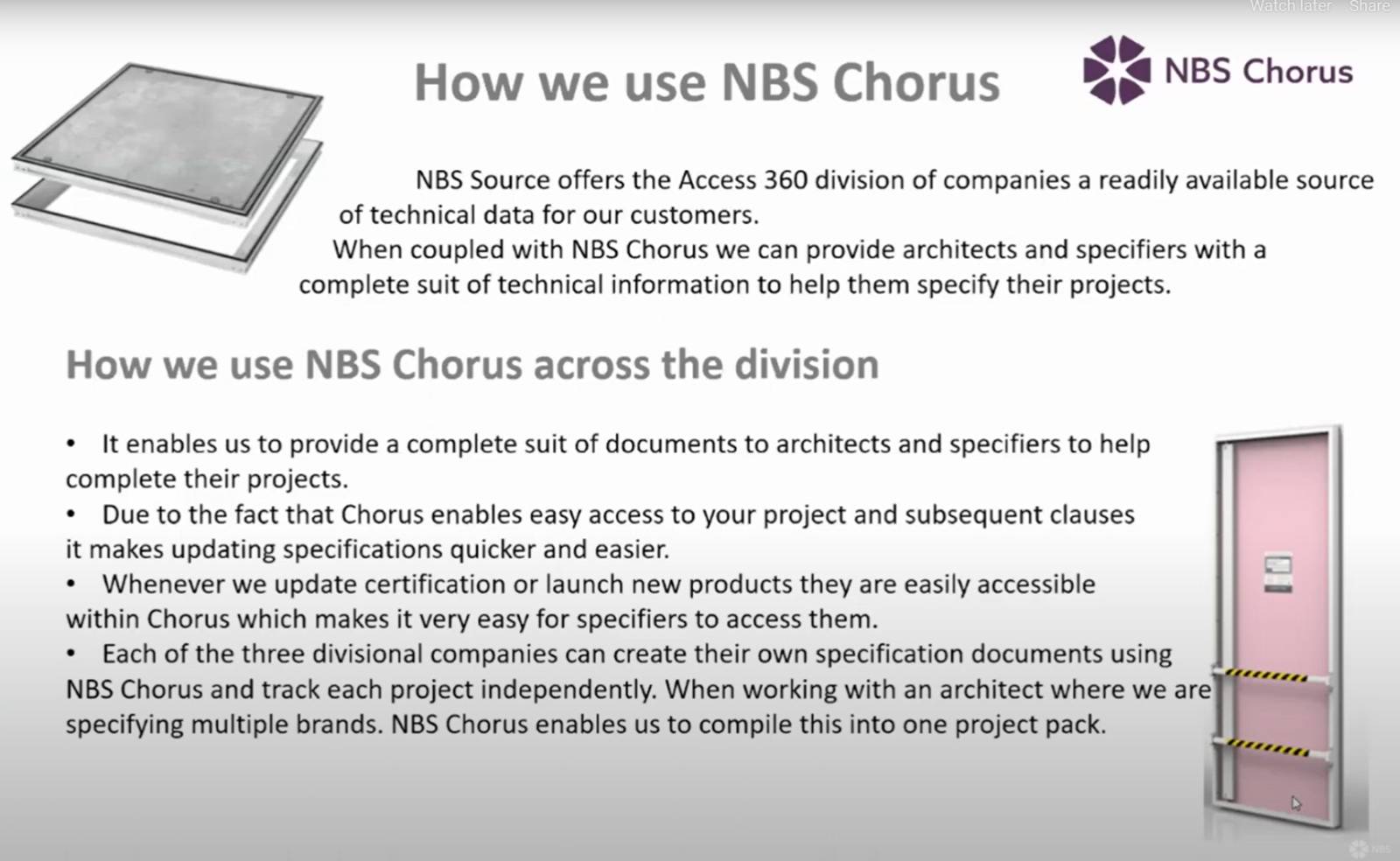 Watch later Share

How we use NBS Chorus

NBS Chorus

NBS Source offers the Access 360 division of companies a readily available source of technical data for our customers.
When coupled with NBS Chorus we can provide architects and specifiers with a complete suit of technical information to help them specify their projects.

How we use NBS Chorus across the division

• It enables us to provide a complete suit of documents to architects and specifiers to help complete their projects.
• Due to the fact that Chorus enables easy access to your project and subsequent clauses it makes updating specifications quicker and easier.
• Whenever we update certification or launch new products they are easily accessible within Chorus which makes it very easy for specifiers to access them.
• Each of the three divisional companies can create their own specification documents using NBS Chorus and track each project independently. When working with an architect where we are specifying multiple brands. NBS Chorus enables us to compile this into one project pack.

NBS